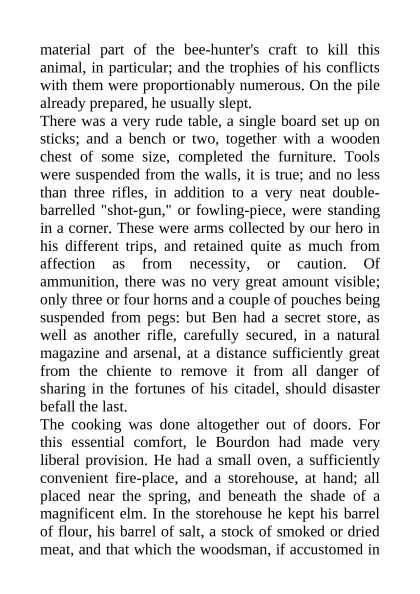 material part of the bee-hunter's craft to kill this animal, in particular; and the trophies of his conflicts with them were proportionably numerous. On the pile already prepared, he usually slept.

There was a very rude table, a single board set up on sticks; and a bench or two, together with a wooden chest of some size, completed the furniture. Tools were suspended from the walls, it is true; and no less than three rifles, in addition to a very neat double-barrelled "shot-gun," or fowling-piece, were standing in a corner. These were arms collected by our hero in his different trips, and retained quite as much from affection as from necessity, or caution. Of ammunition, there was no very great amount visible; only three or four horns and a couple of pouches being suspended from pegs: but Ben had a secret store, as well as another rifle, carefully secured, in a natural magazine and arsenal, at a distance sufficiently great from the chiente to remove it from all danger of sharing in the fortunes of his citadel, should disaster befall the last.

The cooking was done altogether out of doors. For this essential comfort, le Bourdon had made very liberal provision. He had a small oven, a sufficiently convenient fire-place, and a storehouse, at hand; all placed near the spring, and beneath the shade of a magnificent elm. In the storehouse he kept his barrel of flour, his barrel of salt, a stock of smoked or dried meat, and that which the woodsman, if accustomed in